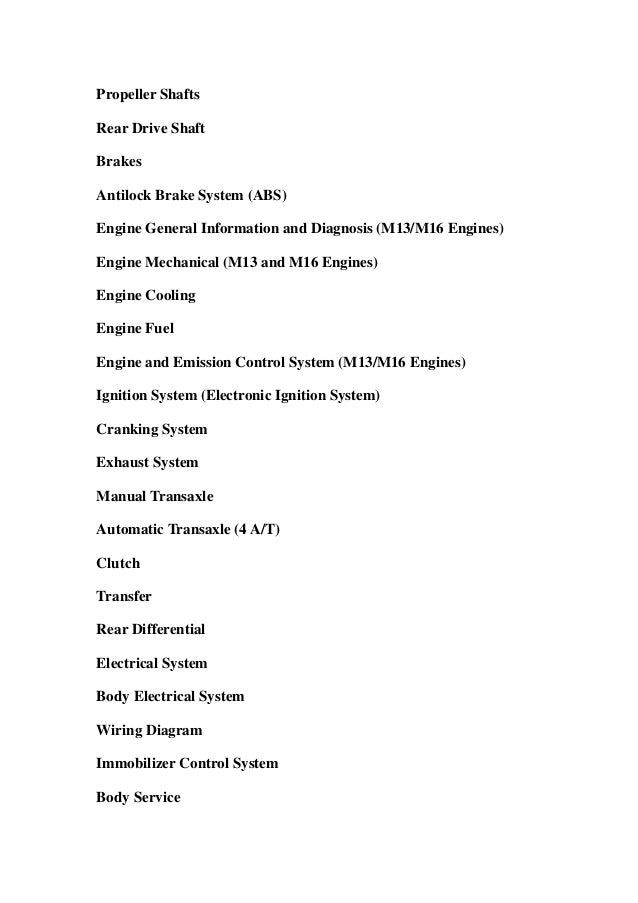 Propeller Shafts

Rear Drive Shaft

Brakes

Antilock Brake System (ABS)

Engine General Information and Diagnosis (M13/M16 Engines)

Engine Mechanical (M13 and M16 Engines)

Engine Cooling

Engine Fuel

Engine and Emission Control System (M13/M16 Engines)

Ignition System (Electronic Ignition System)

Cranking System

Exhaust System

Manual Transaxle

Automatic Transaxle (4 A/T)

Clutch

Transfer

Rear Differential

Electrical System

Body Electrical System

Wiring Diagram

Immobilizer Control System

Body Service